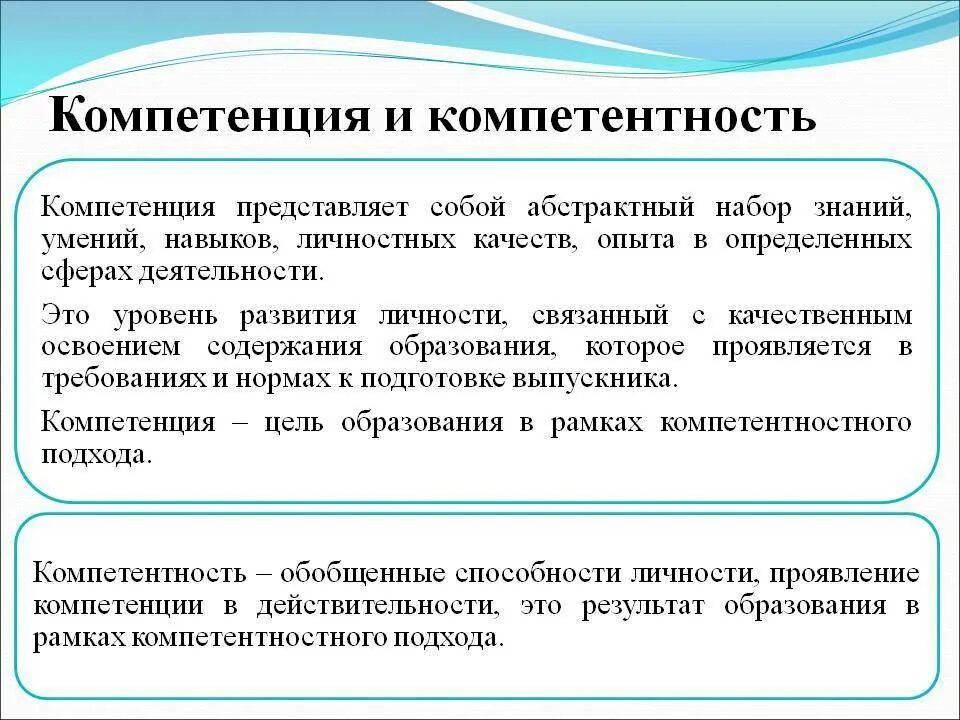 Компетенция и компетентность

Компетенция представляет собой абстрактный набор знаний, умений, навыков, личностных качеств, опыта в определенных сферах деятельности.

Это уровень развития личности, связанный с качественным освоением содержания образования, которое проявляется в требованиях и нормах к подготовке выпускника.

Компетенция – цель образования в рамках компетентностного подхода.

Компетентность – обобщенные способности личности, проявление компетенции в действительности, это результат образования в рамках компетентностного подхода.